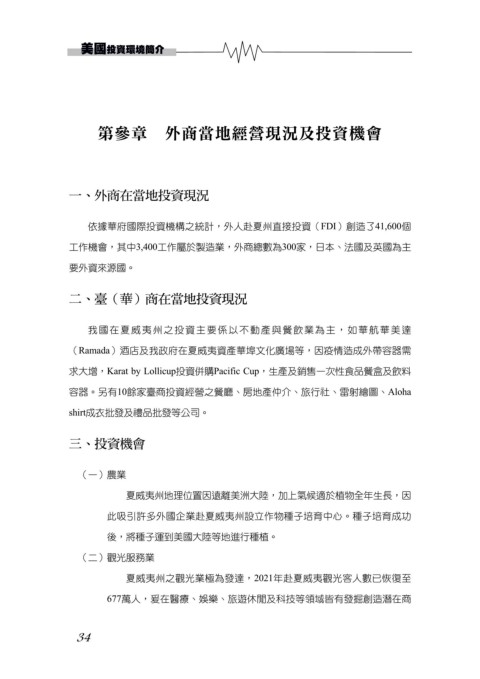 美國投資環境簡介

第參章　外商當地經營現況及投資機會

一、外商在當地投資現況

依據華府國際投資機構之統計，外人赴夏州直接投資（FDI）創造了41,600個工作機會，其中3,400工作屬於製造業，外商總數為300家，日本、法國及英國為主要外資來源國。

二、臺（華）商在當地投資現況

我國在夏威夷州之投資主要係以不動產與餐飲業為主，如華航華美達（Ramada）酒店及我政府在夏威夷資產華埠文化廣場等，因疫情造成外帶容器需求大增，Karat by Lollicup投資併購Pacific Cup，生產及銷售一次性食品餐盒及飲料容器。另有10餘家臺商投資經營之餐廳、房地產仲介、旅行社、雷射繪圖、Aloha shirt成衣批發及禮品批發等公司。

三、投資機會

（一）農業

夏威夷州地理位置因遠離美洲大陸，加上氣候適於植物全年生長，因此吸引許多外國企業赴夏威夷州設立作物種子培育中心。種子培育成功後，將種子運到美國大陸等地進行種植。

（二）觀光服務業

夏威夷州之觀光業極為發達，2021年赴夏威夷觀光客人數已恢復至677萬人，爰在醫療、娛樂、旅遊休閒及科技等領域皆有發掘創造潛在商

34